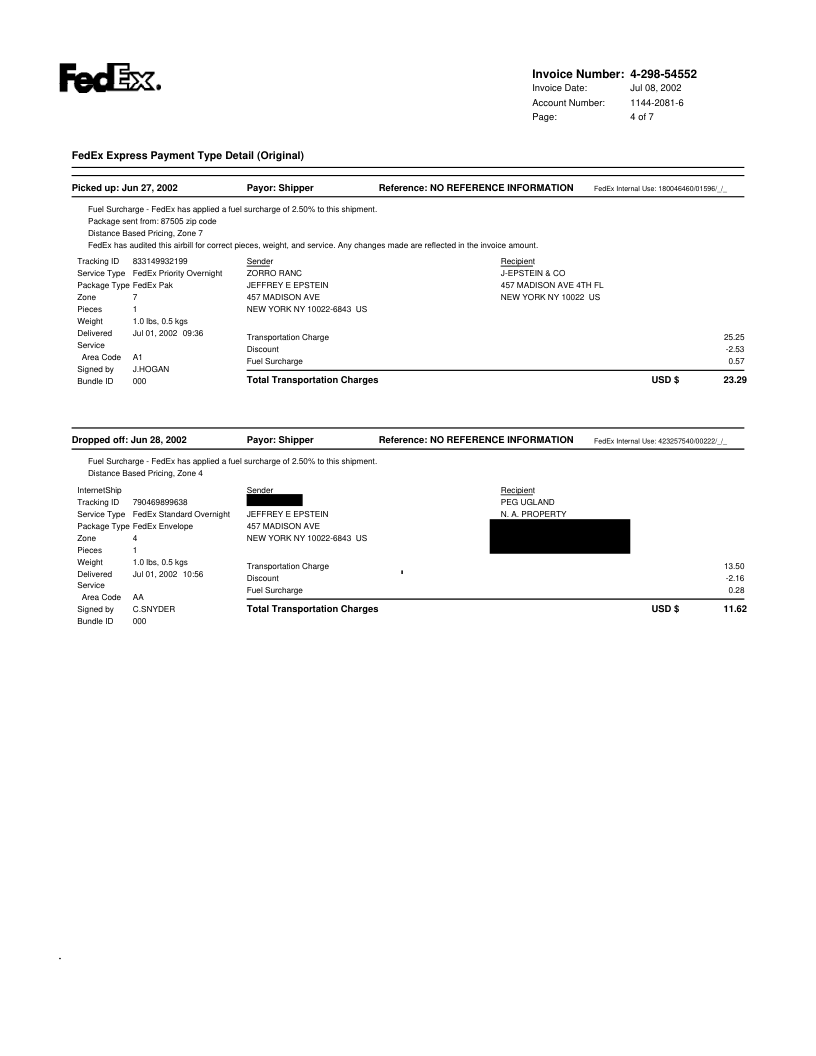 FedEx.

Invoice Number: 4-298-54552
Invoice Date: Jul 08, 2002
Account Number: 1144-2081-6
Page: 4 of 7

FedEx Express Payment Type Detail (Original)

Picked up: Jun 27, 2002 Payor: Shipper Reference: NO REFERENCE INFORMATION FedEx Internal Use: 180046460/01596/_/_

Fuel Surcharge - FedEx has applied a fuel surcharge of 2.50% to this shipment.
Package sent from: 87505 zip code
Distance Based Pricing, Zone 7
FedEx has audited this airbill for correct pieces, weight, and service. Any changes made are reflected in the invoice amount.

Tracking ID 833149932199
Service Type FedEx Priority Overnight
Package Type FedEx Pak
Zone 7
Pieces 1
Weight 1.0 lbs, 0.5 kgs
Delivered Jul 01, 2002 09:36
Service Area Code A1
Signed by J.HOGAN
Bundle ID 000

Sender
ZORRO RANC
JEFFREY E EPSTEIN
457 MADISON AVE
NEW YORK NY 10022-6843 US

Recipient
J-EPSTEIN & CO
457 MADISON AVE 4TH FL
NEW YORK NY 10022 US

Transportation Charge 25.25
Discount -2.53
Fuel Surcharge 0.57
Total Transportation Charges USD $ 23.29

Dropped off: Jun 28, 2002 Payor: Shipper Reference: NO REFERENCE INFORMATION FedEx Internal Use: 423257540/00222/_/_

Fuel Surcharge - FedEx has applied a fuel surcharge of 2.50% to this shipment.
Distance Based Pricing, Zone 4

InternetShip
Tracking ID 790469899638
Service Type FedEx Standard Overnight
Package Type FedEx Envelope
Zone 4
Pieces 1
Weight 1.0 lbs, 0.5 kgs
Delivered Jul 01, 2002 10:56
Service Area Code AA
Signed by C.SNYDER
Bundle ID 000

Sender
JEFFREY E EPSTEIN
457 MADISON AVE
NEW YORK NY 10022-6843 US

Recipient
PEG UGLAND
N. A. PROPERTY

Transportation Charge 13.50
Discount -2.16
Fuel Surcharge 0.28
Total Transportation Charges USD $ 11.62